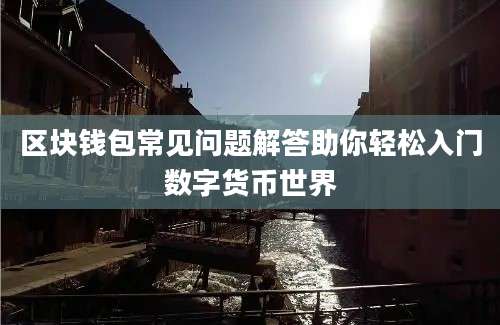 区块钱包常见问题解答助你轻松入门数字货币世界